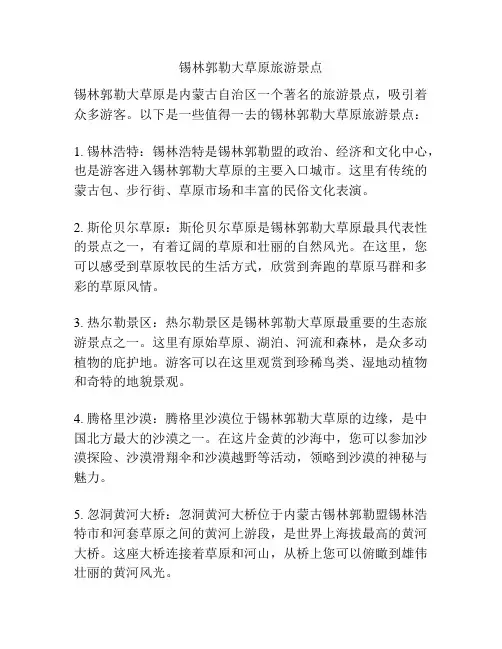 锡林郭勒大草原旅游景点

锡林郭勒大草原是内蒙古自治区一个著名的旅游景点，吸引着众多游客。以下是一些值得一去的锡林郭勒大草原旅游景点：

1. 锡林浩特：锡林浩特是锡林郭勒盟的政治、经济和文化中心，也是游客进入锡林郭勒大草原的主要入口城市。这里有传统的蒙古包、步行街、草原市场和丰富的民俗文化表演。

2. 斯伦贝尔草原：斯伦贝尔草原是锡林郭勒大草原最具代表性的景点之一，有着辽阔的草原和壮丽的自然风光。在这里，您可以感受到草原牧民的生活方式，欣赏到奔跑的草原马群和多彩的草原风情。

3. 热尔勒景区：热尔勒景区是锡林郭勒大草原最重要的生态旅游景点之一。这里有原始草原、湖泊、河流和森林，是众多动植物的庇护地。游客可以在这里观赏到珍稀鸟类、湿地动植物和奇特的地貌景观。

4. 腾格里沙漠：腾格里沙漠位于锡林郭勒大草原的边缘，是中国北方最大的沙漠之一。在这片金黄的沙海中，您可以参加沙漠探险、沙漠滑翔伞和沙漠越野等活动，领略到沙漠的神秘与魅力。

5. 忽洞黄河大桥：忽洞黄河大桥位于内蒙古锡林郭勒盟锡林浩特市和河套草原之间的黄河上游段，是世界上海拔最高的黄河大桥。这座大桥连接着草原和河山，从桥上您可以俯瞰到雄伟壮丽的黄河风光。